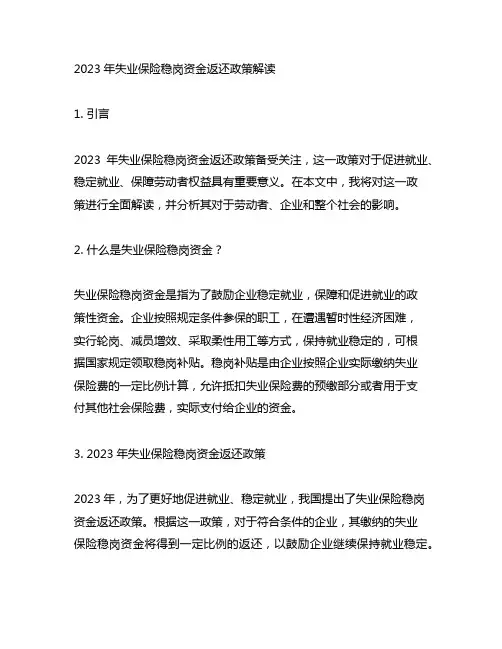 2023 年失业保险稳岗资金返还政策解读

1. 引言

2023 年失业保险稳岗资金返还政策备受关注，这一政策对于促进就业、稳定就业、保障劳动者权益具有重要意义。在本文中，我将对这一政策进行全面解读，并分析其对于劳动者、企业和整个社会的影响。

2. 什么是失业保险稳岗资金？

失业保险稳岗资金是指为了鼓励企业稳定就业，保障和促进就业的政策性资金。企业按照规定条件参保的职工，在遭遇暂时性经济困难，实行轮岗、减员增效、采取柔性用工等方式，保持就业稳定的，可根据国家规定领取稳岗补贴。稳岗补贴是由企业按照企业实际缴纳失业保险费的一定比例计算，允许抵扣失业保险费的预缴部分或者用于支付其他社会保险费，实际支付给企业的资金。

3. 2023 年失业保险稳岗资金返还政策

2023 年，为了更好地促进就业、稳定就业，我国提出了失业保险稳岗资金返还政策。根据这一政策，对于符合条件的企业，其缴纳的失业保险稳岗资金将得到一定比例的返还，以鼓励企业继续保持就业稳定。